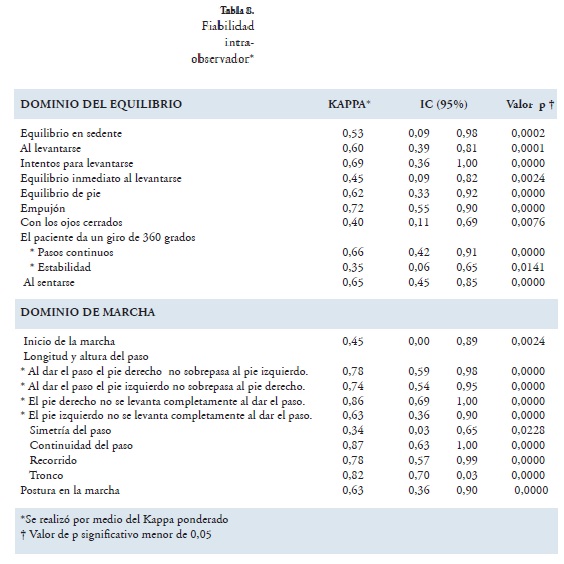 Tabla 8.
Fiabilidad intra-observador*

| DOMINIO DEL EQUILIBRIO | KAPPA* | IC (95%) | | Valor p † |
|---|---|---|---|---|
| Equilibrio en sedente | 0,53 | 0,09 | 0,98 | 0,0002 |
| Al levantarse | 0,60 | 0,39 | 0,81 | 0,0001 |
| Intentos para levantarse | 0,69 | 0,36 | 1,00 | 0,0000 |
| Equilibrio inmediato al levantarse | 0,45 | 0,09 | 0,82 | 0,0024 |
| Equilibrio de pie | 0,62 | 0,33 | 0,92 | 0,0000 |
| Empujón | 0,72 | 0,55 | 0,90 | 0,0000 |
| Con los ojos cerrados | 0,40 | 0,11 | 0,69 | 0,0076 |
| El paciente da un giro de 360 grados | | | | |
| * Pasos continuos | 0,66 | 0,42 | 0,91 | 0,0000 |
| * Estabilidad | 0,35 | 0,06 | 0,65 | 0,0141 |
| Al sentarse | 0,65 | 0,45 | 0,85 | 0,0000 |
| DOMINIO DE MARCHA | | | | |
| Inicio de la marcha | 0,45 | 0,00 | 0,89 | 0,0024 |
| Longitud y altura del paso | | | | |
| * Al dar el paso el pie derecho no sobrepasa al pie izquierdo. | 0,78 | 0,59 | 0,98 | 0,0000 |
| * Al dar el paso el pie izquierdo no sobrepasa al pie derecho. | 0,74 | 0,54 | 0,95 | 0,0000 |
| * El pie derecho no se levanta completamente al dar el paso. | 0,86 | 0,69 | 1,00 | 0,0000 |
| * El pie izquierdo no se levanta completamente al dar el paso. | 0,63 | 0,36 | 0,90 | 0,0000 |
| Simetría del paso | 0,34 | 0,03 | 0,65 | 0,0228 |
| Continuidad del paso | 0,87 | 0,63 | 1,00 | 0,0000 |
| Recorrido | 0,78 | 0,57 | 0,99 | 0,0000 |
| Tronco | 0,82 | 0,70 | 0,03 | 0,0000 |
| Postura en la marcha | 0,63 | 0,36 | 0,90 | 0,0000 |

*Se realizó por medio del Kappa ponderado
† Valor de p significativo menor de 0,05